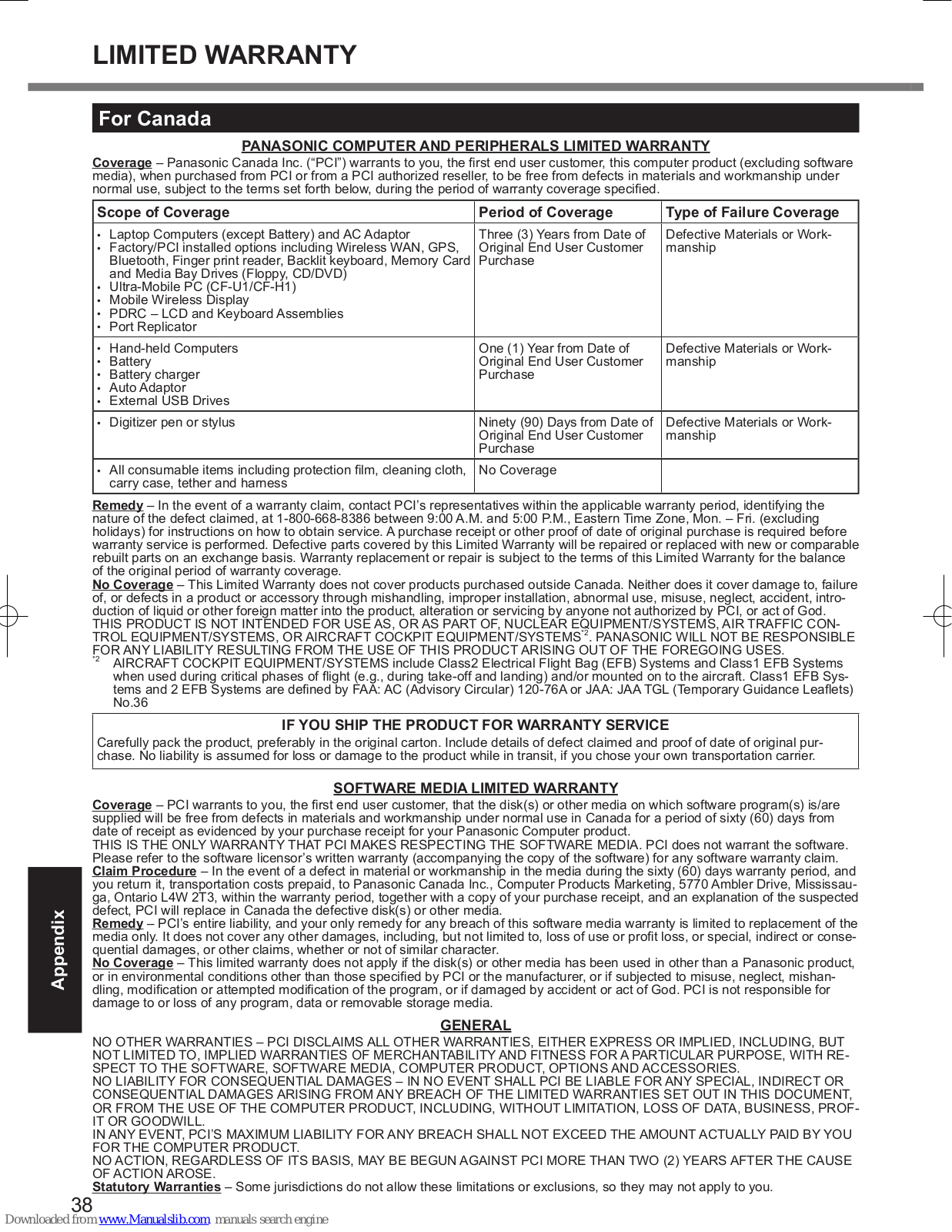 LIMITED WARRANTY

For Canada

PANASONIC COMPUTER AND PERIPHERALS LIMITED WARRANTY

Coverage – Panasonic Canada Inc. (“PCI”) warrants to you, the first end user customer, this computer product (excluding software media), when purchased from PCI or from a PCI authorized reseller, to be free from defects in materials and workmanship under normal use, subject to the terms set forth below, during the period of warranty coverage specified.

| Scope of Coverage | Period of Coverage | Type of Failure Coverage |
|---|---|---|
| • Laptop Computers (except Battery) and AC Adaptor • Factory/PCI installed options including Wireless WAN, GPS, Bluetooth, Finger print reader, Backlit keyboard, Memory Card and Media Bay Drives (Floppy, CD/DVD) • Ultra-Mobile PC (CF-U1/CF-H1) • Mobile Wireless Display • PDRC – LCD and Keyboard Assemblies • Port Replicator | Three (3) Years from Date of Original End User Customer Purchase | Defective Materials or Workmanship |
| • Hand-held Computers • Battery • Battery charger • Auto Adaptor • External USB Drives | One (1) Year from Date of Original End User Customer Purchase | Defective Materials or Workmanship |
| • Digitizer pen or stylus | Ninety (90) Days from Date of Original End User Customer Purchase | Defective Materials or Workmanship |
| • All consumable items including protection film, cleaning cloth, carry case, tether and harness | No Coverage | |

Remedy – In the event of a warranty claim, contact PCI’s representatives within the applicable warranty period, identifying the nature of the defect claimed, at 1-800-668-8386 between 9:00 A.M. and 5:00 P.M., Eastern Time Zone, Mon. – Fri. (excluding holidays) for instructions on how to obtain service. A purchase receipt or other proof of date of original purchase is required before warranty service is performed. Defective parts covered by this Limited Warranty will be repaired or replaced with new or comparable rebuilt parts on an exchange basis. Warranty replacement or repair is subject to the terms of this Limited Warranty for the balance of the original period of warranty coverage.
No Coverage – This Limited Warranty does not cover products purchased outside Canada. Neither does it cover damage to, failure of, or defects in a product or accessory through mishandling, improper installation, abnormal use, misuse, neglect, accident, introduction of liquid or other foreign matter into the product, alteration or servicing by anyone not authorized by PCI, or act of God.
THIS PRODUCT IS NOT INTENDED FOR USE AS, OR AS PART OF, NUCLEAR EQUIPMENT/SYSTEMS, AIR TRAFFIC CONTROL EQUIPMENT/SYSTEMS, OR AIRCRAFT COCKPIT EQUIPMENT/SYSTEMS$^{*2}$. PANASONIC WILL NOT BE RESPONSIBLE FOR ANY LIABILITY RESULTING FROM THE USE OF THIS PRODUCT ARISING OUT OF THE FOREGOING USES.
$^{*2}$ AIRCRAFT COCKPIT EQUIPMENT/SYSTEMS include Class2 Electrical Flight Bag (EFB) Systems and Class1 EFB Systems when used during critical phases of flight (e.g., during take-off and landing) and/or mounted on to the aircraft. Class1 EFB Systems and 2 EFB Systems are defined by FAA: AC (Advisory Circular) 120-76A or JAA: JAA TGL (Temporary Guidance Leaflets) No.36

IF YOU SHIP THE PRODUCT FOR WARRANTY SERVICE
Carefully pack the product, preferably in the original carton. Include details of defect claimed and proof of date of original purchase. No liability is assumed for loss or damage to the product while in transit, if you chose your own transportation carrier.

SOFTWARE MEDIA LIMITED WARRANTY

Coverage – PCI warrants to you, the first end user customer, that the disk(s) or other media on which software program(s) is/are supplied will be free from defects in materials and workmanship under normal use in Canada for a period of sixty (60) days from date of receipt as evidenced by your purchase receipt for your Panasonic Computer product.
THIS IS THE ONLY WARRANTY THAT PCI MAKES RESPECTING THE SOFTWARE MEDIA. PCI does not warrant the software. Please refer to the software licensor’s written warranty (accompanying the copy of the software) for any software warranty claim.
Claim Procedure – In the event of a defect in material or workmanship in the media during the sixty (60) days warranty period, and you return it, transportation costs prepaid, to Panasonic Canada Inc., Computer Products Marketing, 5770 Ambler Drive, Mississauga, Ontario L4W 2T3, within the warranty period, together with a copy of your purchase receipt, and an explanation of the suspected defect, PCI will replace in Canada the defective disk(s) or other media.
Remedy – PCI’s entire liability, and your only remedy for any breach of this software media warranty is limited to replacement of the media only. It does not cover any other damages, including, but not limited to, loss of use or profit loss, or special, indirect or consequential damages, or other claims, whether or not of similar character.
No Coverage – This limited warranty does not apply if the disk(s) or other media has been used in other than a Panasonic product, or in environmental conditions other than those specified by PCI or the manufacturer, or if subjected to misuse, neglect, mishandling, modification or attempted modification of the program, or if damaged by accident or act of God. PCI is not responsible for damage to or loss of any program, data or removable storage media.

GENERAL

NO OTHER WARRANTIES – PCI DISCLAIMS ALL OTHER WARRANTIES, EITHER EXPRESS OR IMPLIED, INCLUDING, BUT NOT LIMITED TO, IMPLIED WARRANTIES OF MERCHANTABILITY AND FITNESS FOR A PARTICULAR PURPOSE, WITH RESPECT TO THE SOFTWARE, SOFTWARE MEDIA, COMPUTER PRODUCT, OPTIONS AND ACCESSORIES.
NO LIABILITY FOR CONSEQUENTIAL DAMAGES – IN NO EVENT SHALL PCI BE LIABLE FOR ANY SPECIAL, INDIRECT OR CONSEQUENTIAL DAMAGES ARISING FROM ANY BREACH OF THE LIMITED WARRANTIES SET OUT IN THIS DOCUMENT, OR FROM THE USE OF THE COMPUTER PRODUCT, INCLUDING, WITHOUT LIMITATION, LOSS OF DATA, BUSINESS, PROFIT OR GOODWILL.
IN ANY EVENT, PCI’S MAXIMUM LIABILITY FOR ANY BREACH SHALL NOT EXCEED THE AMOUNT ACTUALLY PAID BY YOU FOR THE COMPUTER PRODUCT.
NO ACTION, REGARDLESS OF ITS BASIS, MAY BE BEGUN AGAINST PCI MORE THAN TWO (2) YEARS AFTER THE CAUSE OF ACTION AROSE.
Statutory Warranties – Some jurisdictions do not allow these limitations or exclusions, so they may not apply to you.

Appendix

38

Downloaded from www.Manualslib.com manuals search engine